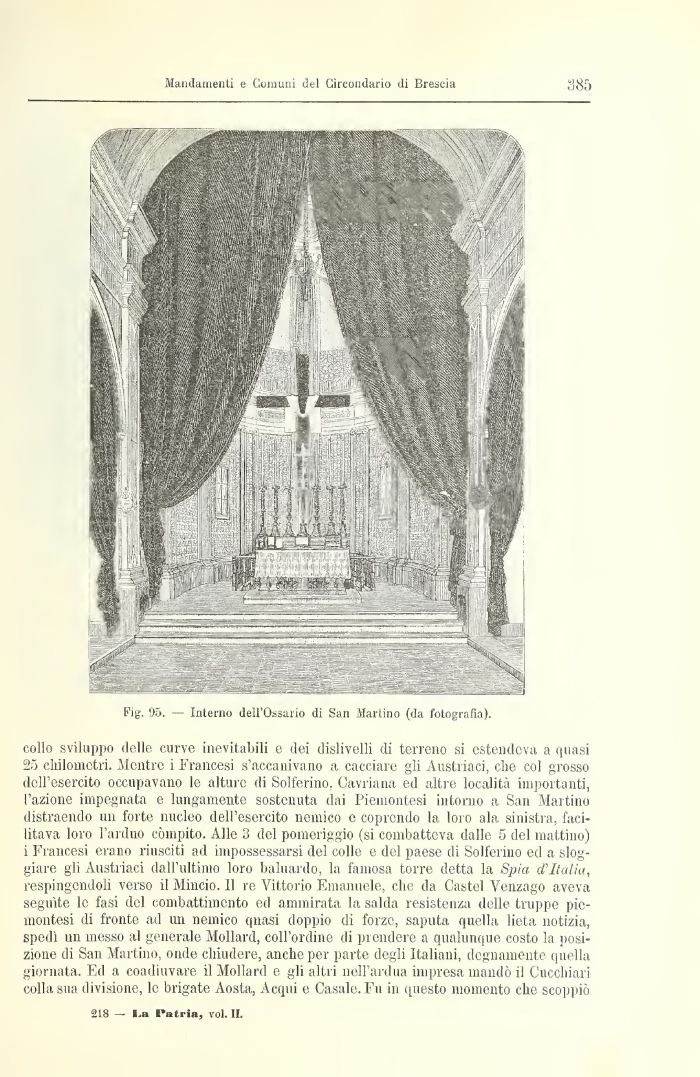 Mandamenti e Comuni del Circondario di Brescia

385

Fig. 95. — Interno dell'Ossario di San Martino (da fotografia).

collo sviluppo delle curve inevitabili e dei dislivelli di terreno si estendeva a quasi 25 chilometri. Mentre i Francesi s'accanivano a cacciare gli Austriaci, che col grosso dell'esercito occupavano le alture di Solferino, Cavriana ed altre località importanti, l'azione impegnata e lungamente sostenuta dai Piemontesi intorno a San Martino distraendo un forte nucleo dell'esercito nemico e coprendo la loro ala sinistra, facilitava loro l'arduo còmpito. Alle 3 del pomeriggio (si combatteva dalle 5 del mattino) i Francesi erano riusciti ad impossessarsi del colle e del paese di Solferino ed a sloggiare gli Austriaci dall'ultimo loro baluardo, la famosa torre detta la Spia d'Italia, respingendoli verso il Mincio. Il re Vittorio Emanuele, che da Castel Venzago aveva seguìte le fasi del combattimento ed ammirata la salda resistenza delle truppe piemontesi di fronte ad un nemico quasi doppio di forze, saputa quella lieta notizia, spedì un messo al generale Mollard, coll'ordine di prendere a qualunque costo la posizione di San Martino, onde chiudere, anche per parte degli Italiani, degnamente quella giornata. Ed a coadiuvare il Mollard e gli altri nell'ardua impresa mandò il Cucchiari colla sua divisione, le brigate Aosta, Acqui e Casale. Fu in questo momento che scoppiò

218 — La Patria, vol. II.